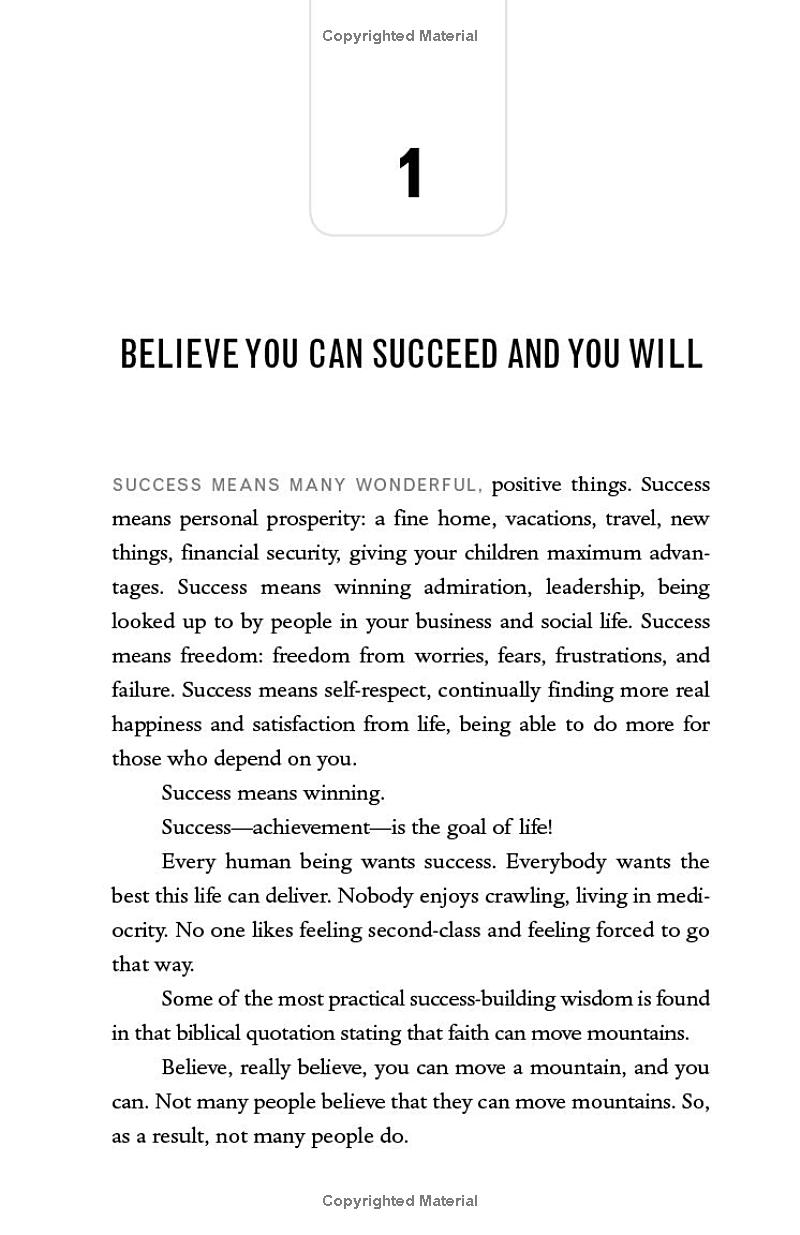 Copyrighted Material

1

BELIEVE YOU CAN SUCCEED AND YOU WILL

SUCCESS MEANS MANY WONDERFUL, positive things. Success means personal prosperity: a fine home, vacations, travel, new things, financial security, giving your children maximum advantages. Success means winning admiration, leadership, being looked up to by people in your business and social life. Success means freedom: freedom from worries, fears, frustrations, and failure. Success means self-respect, continually finding more real happiness and satisfaction from life, being able to do more for those who depend on you.

Success means winning.

Success—achievement—is the goal of life!

Every human being wants success. Everybody wants the best this life can deliver. Nobody enjoys crawling, living in mediocrity. No one likes feeling second-class and feeling forced to go that way.

Some of the most practical success-building wisdom is found in that biblical quotation stating that faith can move mountains.

Believe, really believe, you can move a mountain, and you can. Not many people believe that they can move mountains. So, as a result, not many people do.

Copyrighted Material